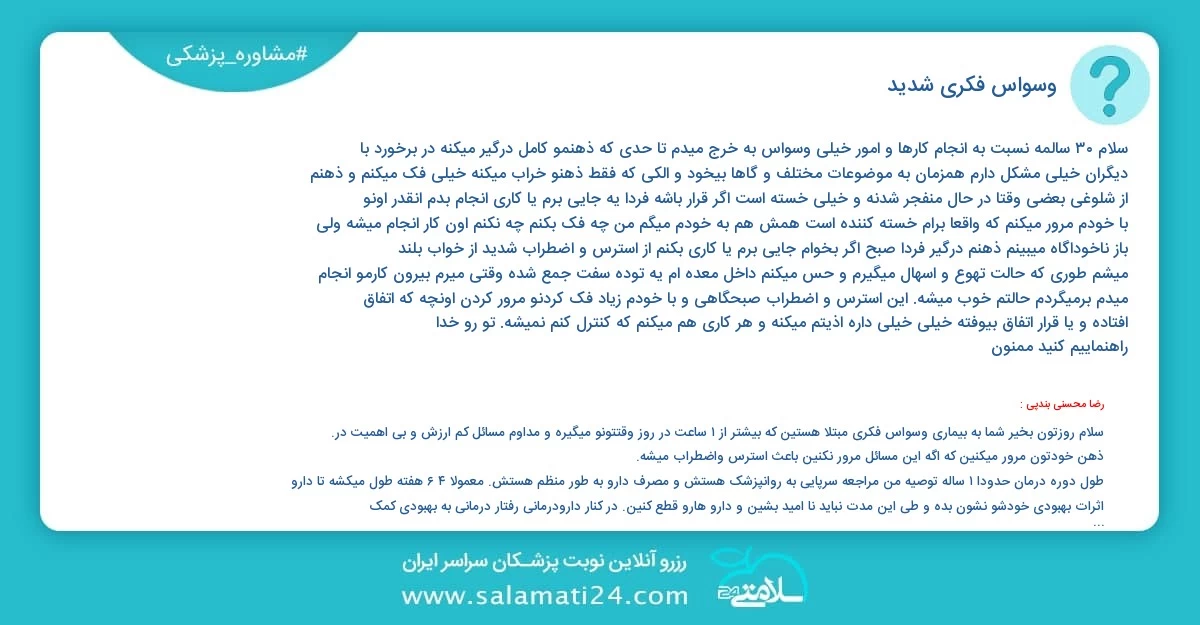 #مشاوره_پزشکی

وسواس فکری شدید

سلام ۳۰ سالمه نسبت به انجام کارها و امور خیلی وسواس به خرج میدم تا حدی که ذهنمو کامل درگیر میکنه در برخورد با دیگران خیلی مشکل دارم همزمان به موضوعات مختلف و گاها بیخود و الکی که فقط ذهنو خراب میکنه خیلی فک میکنم و ذهنم از شلوغی بعضی وقتا در حال منفجر شدنه و خیلی خسته است اگر قرار باشه فردا به جایی برم یا کاری انجام بدم انقدر اونو با خودم مرور میکنم که واقعا برام خسته کننده است همش هم به خودم میگم من چه فک بکنم چه نکنم اون کار انجام میشه ولی باز ناخوداگاه میبینم ذهنم درگیر فردا صبح اگر بخوام جایی برم یا کاری بکنم از استرس و اضطراب شدید از خواب بلند میشم طوری که حالت تهوع و اسهال میگیرم و حس میکنم داخل معده ام به توده سفت جمع شده وقتی میرم بیرون کارمو انجام میدم برمیگردم حالتم خوب میشه. این استرس و اضطراب صبحگاهی و با خودم زیاد فک کردنو مرور کردن اونچه که اتفاق افتاده و یا قرار اتفاق بیوفته خیلی خیلی داره اذیتم میکنه و هر کاری هم میکنم که کنترل کنم نمیشه. تو رو خدا راهنماییم کنید ممنون

رضا محسنی بندپی :

سلام روزتون بخیر شما به بیماری وسواس فکری مبتلا هستین که بیشتر از ۱ ساعت در روز وقتتونو میگیره و مداوم مسائل کم ارزش و بی اهمیت در. ذهن خودتون مرور میکنین که اگه این مسائل مرور نکنین باعث استرس واضطراب میشه.
طول دوره درمان حدودا ۱ ساله توصیه من مراجعه سرپایی به روانپزشک هستش و مصرف دارو به طور منظم هستش. معمولا ۴ ۶ هفته طول میکشه تا دارو اثرات بهبودی خودشو نشون بده و طی این مدت نباید نا امید بشین و دارو هارو قطع کنین. در کنار دارودرمانی رفتار درمانی به بهبودی کمک ...

رزرو آنلاین نوبت پزشـکان سراسر ایران
www.salamati24.com
سلامتی 24